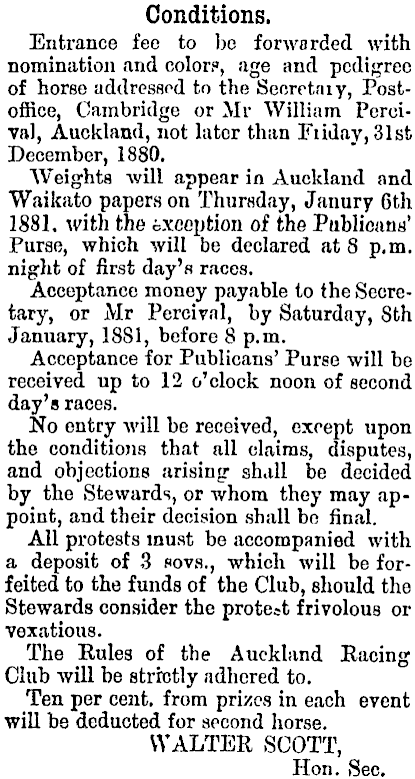 Conditions.

Entrance fee to be forwarded with nomination and colors, age and pedigree of horse addressed to the Secretary, Post-office, Cambridge or Mr William Percival, Auckland, not later than Friday, 31st December, 1880.

Weights will appear in Auckland and Waikato papers on Thursday, Janury 6th 1881, with the exception of the Publicans' Purse, which will be declared at 8 p.m. night of first day's races.

Acceptance money payable to the Secretary, or Mr Percival, by Saturday, 8th January, 1881, before 8 p.m.

Acceptance for Publicans' Purse will be received up to 12 o'clock noon of second day's races.

No entry will be received, except upon the conditions that all claims, disputes, and objections arising shall be decided by the Stewards, or whom they may appoint, and their decision shall be final.

All protests must be accompanied with a deposit of 3 sovs., which will be forfeited to the funds of the Club, should the Stewards consider the protest frivolous or vexatious.

The Rules of the Auckland Racing Club will be strictly adhered to.

Ten per cent. from prizes in each event will be deducted for second horse.

WALTER SCOTT,
Hon. Sec.